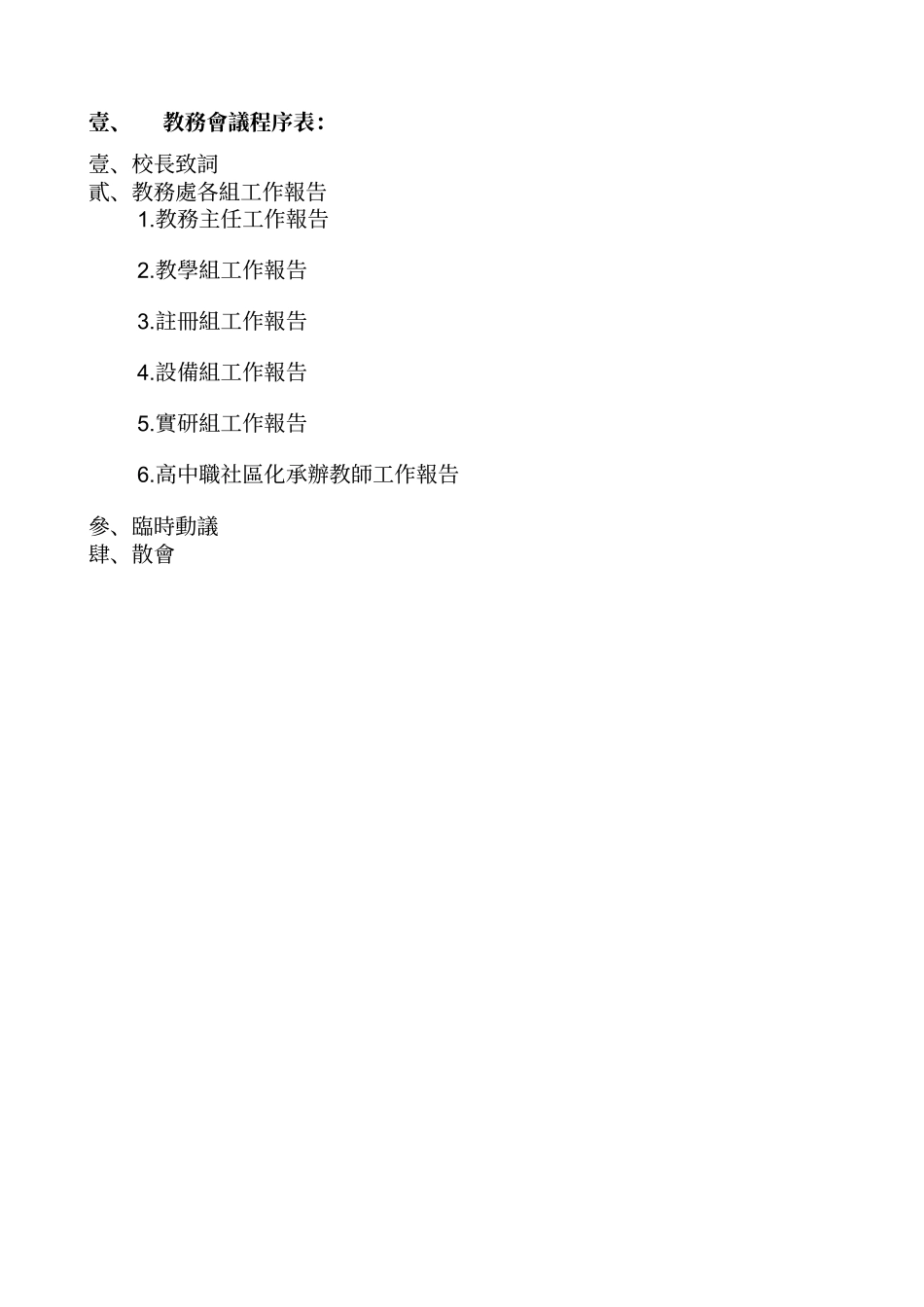 壹、　教務會議程序表：

壹、校長致詞
貳、教務處各組工作報告
1.教務主任工作報告

2.教學組工作報告

3.註冊組工作報告

4.設備組工作報告

5.實研組工作報告

6.高中職社區化承辦教師工作報告

參、臨時動議
肆、散會